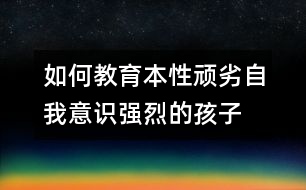 如何教育本性顽劣自我意识强烈的孩子